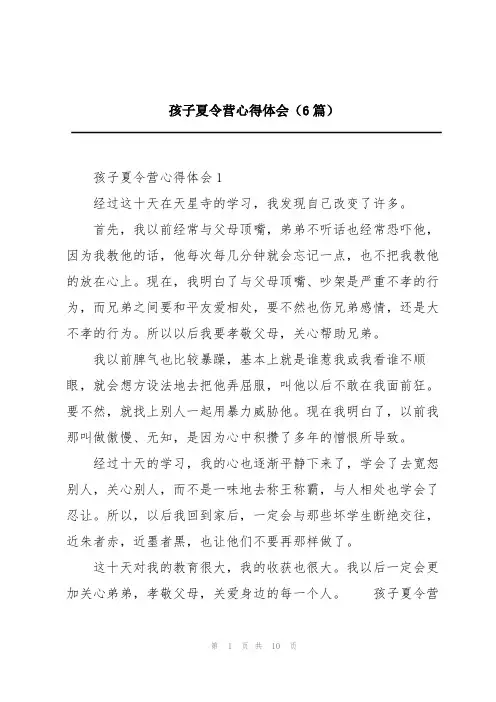 孩子夏令营心得体会（6篇）

孩子夏令营心得体会1

经过这十天在天星寺的学习，我发现自己改变了许多。

首先，我以前经常与父母顶嘴，弟弟不听话也经常恐吓他，因为我教他的话，他每次每几分钟就会忘记一点，也不把我教他的放在心上。现在，我明白了与父母顶嘴、吵架是严重不孝的行为，而兄弟之间要和平友爱相处，要不然也伤兄弟感情，还是大不孝的行为。所以以后我要孝敬父母，关心帮助兄弟。

我以前脾气也比较暴躁，基本上就是谁惹我或我看谁不顺眼，就会想方设法地去把他弄屈服，叫他以后不敢在我面前狂。要不然，就找上别人一起用暴力威胁他。现在我明白了，以前我那叫做傲慢、无知，是因为心中积攒了多年的憎恨所导致。

经过十天的学习，我的心也逐渐平静下来了，学会了去宽恕别人，关心别人，而不是一味地去称王称霸，与人相处也学会了忍让。所以，以后我回到家后，一定会与那些坏学生断绝交往，近朱者赤，近墨者黑，也让他们不要再那样做了。

这十天对我的教育很大，我的收获也很大。我以后一定会更加关心弟弟，孝敬父母，关爱身边的每一个人。 孩子夏令营

第 1 页 共 10 页